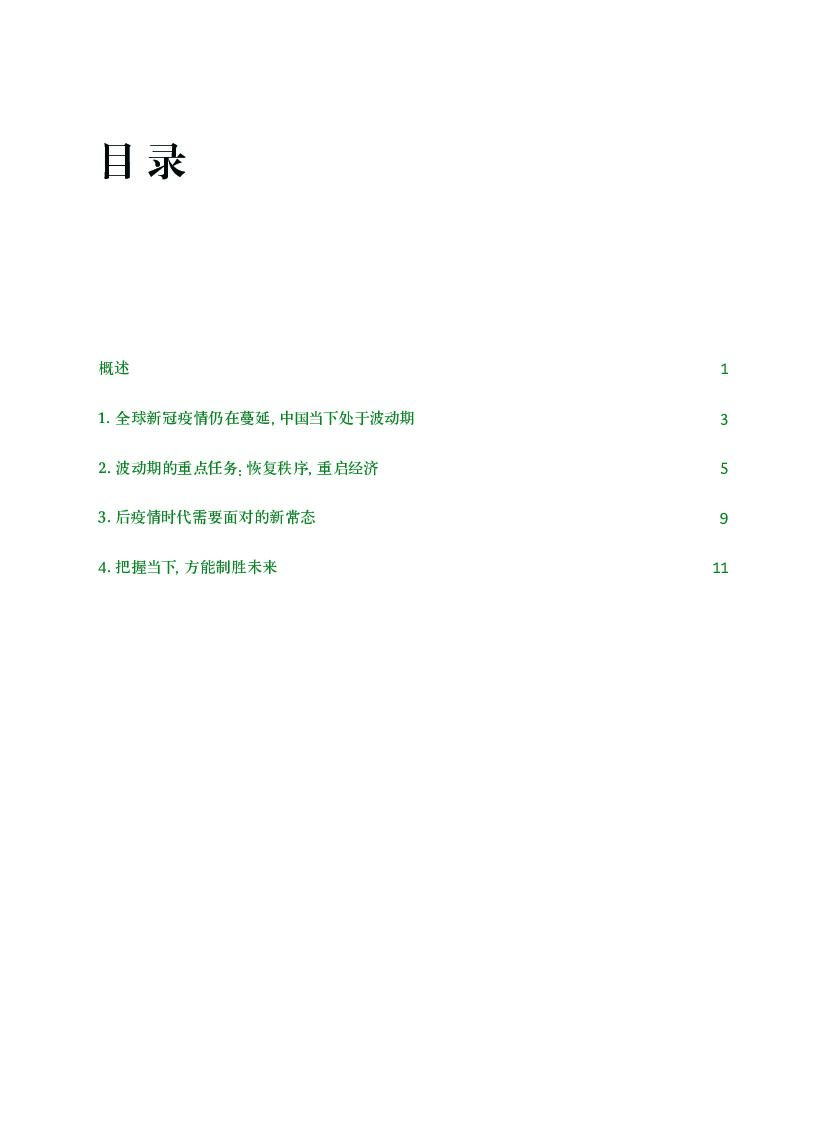 目录

概述 1

1. 全球新冠疫情仍在蔓延, 中国当下处于波动期 3

2. 波动期的重点任务: 恢复秩序, 重启经济 5

3. 后疫情时代需要面对的新常态 9

4. 把握当下, 方能制胜未来 11